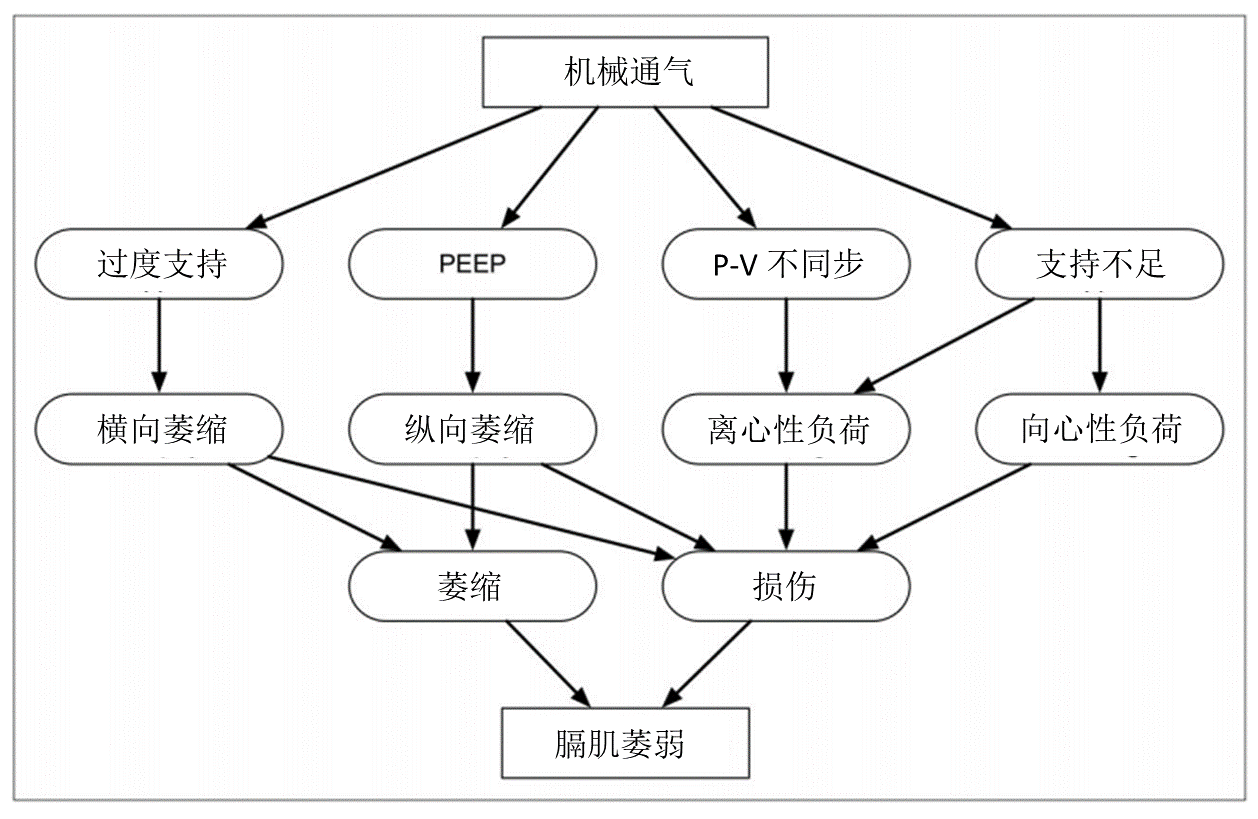 机械通气

过度支持

PEEP

P-V 不同步

支持不足

横向萎缩

纵向萎缩

离心性负荷

向心性负荷

萎缩

损伤

膈肌萎弱